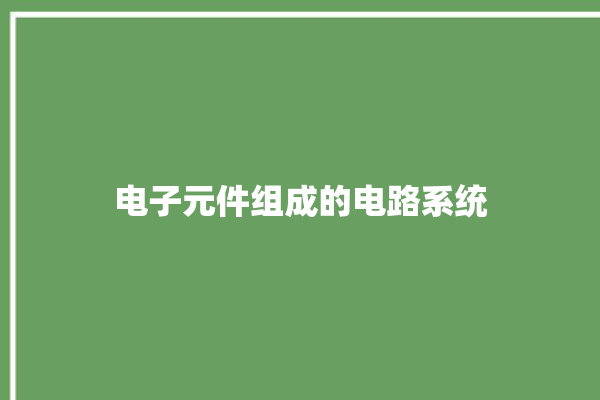 电子元件组成的电路系统